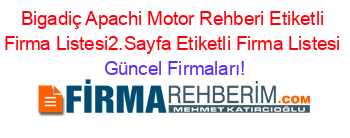 Bigadiç Apachi Motor Rehberi Etiketli Firma Listesi2.Sayfa Etiketli Firma Listesi Güncel Firmaları!

FİRMAREHBERİM.COM
MEHMET KATIRCIOĞLU